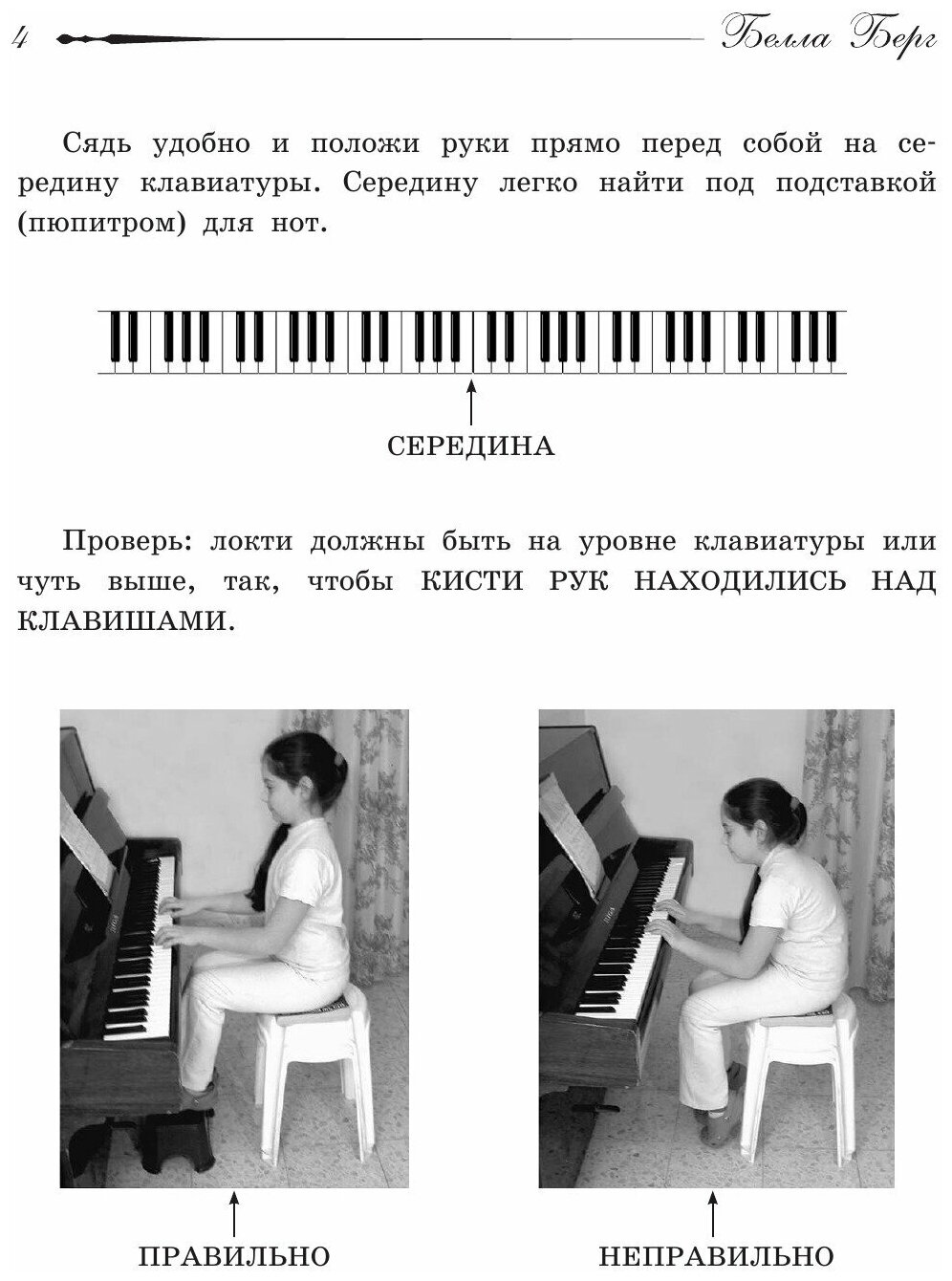 4 Белла Берг

Сядь удобно и положи руки прямо перед собой на середину клавиатуры. Середину легко найти под подставкой (пюпитром) для нот.

СЕРЕДИНА

Проверь: локти должны быть на уровне клавиатуры или чуть выше, так, чтобы КИСТИ РУК НАХОДИЛИСЬ НАД КЛАВИШАМИ.

ПРАВИЛЬНО

НЕПРАВИЛЬНО